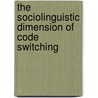 the sociolinguistic dimension of code switching